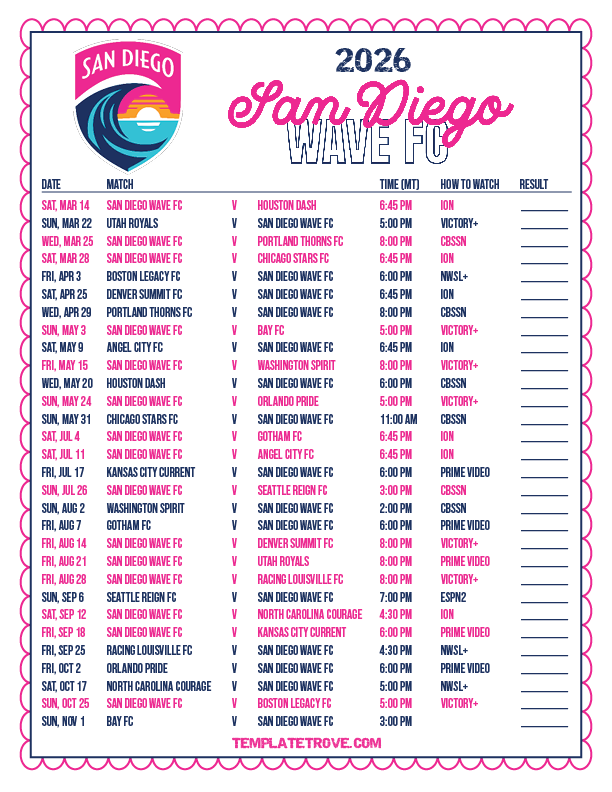 SAN DIEGO

2026
San Diego
WAVE FC

| DATE | MATCH | | | TIME (MT) | HOW TO WATCH | RESULT |
|---|---|---|---|---|---|---|
| SAT, MAR 14 | SAN DIEGO WAVE FC | V | HOUSTON DASH | 6:45 PM | ION | |
| SUN, MAR 22 | UTAH ROYALS | V | SAN DIEGO WAVE FC | 5:00 PM | VICTORY+ | |
| WED, MAR 25 | SAN DIEGO WAVE FC | V | PORTLAND THORNS FC | 8:00 PM | CBSSN | |
| SAT, MAR 28 | SAN DIEGO WAVE FC | V | CHICAGO STARS FC | 6:45 PM | ION | |
| FRI, APR 3 | BOSTON LEGACY FC | V | SAN DIEGO WAVE FC | 6:00 PM | NWSL+ | |
| SAT, APR 25 | DENVER SUMMIT FC | V | SAN DIEGO WAVE FC | 6:45 PM | ION | |
| WED, APR 29 | PORTLAND THORNS FC | V | SAN DIEGO WAVE FC | 8:00 PM | CBSSN | |
| SUN, MAY 3 | SAN DIEGO WAVE FC | V | BAY FC | 5:00 PM | VICTORY+ | |
| SAT, MAY 9 | ANGEL CITY FC | V | SAN DIEGO WAVE FC | 6:45 PM | ION | |
| FRI, MAY 15 | SAN DIEGO WAVE FC | V | WASHINGTON SPIRIT | 8:00 PM | VICTORY+ | |
| WED, MAY 20 | HOUSTON DASH | V | SAN DIEGO WAVE FC | 6:00 PM | CBSSN | |
| SUN, MAY 24 | SAN DIEGO WAVE FC | V | ORLANDO PRIDE | 5:00 PM | VICTORY+ | |
| SUN, MAY 31 | CHICAGO STARS FC | V | SAN DIEGO WAVE FC | 11:00 AM | CBSSN | |
| SAT, JUL 4 | SAN DIEGO WAVE FC | V | GOTHAM FC | 6:45 PM | ION | |
| SAT, JUL 11 | SAN DIEGO WAVE FC | V | ANGEL CITY FC | 6:45 PM | ION | |
| FRI, JUL 17 | KANSAS CITY CURRENT | V | SAN DIEGO WAVE FC | 6:00 PM | PRIME VIDEO | |
| SUN, JUL 26 | SAN DIEGO WAVE FC | V | SEATTLE REIGN FC | 3:00 PM | CBSSN | |
| SUN, AUG 2 | WASHINGTON SPIRIT | V | SAN DIEGO WAVE FC | 2:00 PM | CBSSN | |
| FRI, AUG 7 | GOTHAM FC | V | SAN DIEGO WAVE FC | 6:00 PM | PRIME VIDEO | |
| FRI, AUG 14 | SAN DIEGO WAVE FC | V | DENVER SUMMIT FC | 8:00 PM | VICTORY+ | |
| FRI, AUG 21 | SAN DIEGO WAVE FC | V | UTAH ROYALS | 8:00 PM | PRIME VIDEO | |
| FRI, AUG 28 | SAN DIEGO WAVE FC | V | RACING LOUISVILLE FC | 8:00 PM | VICTORY+ | |
| SUN, SEP 6 | SEATTLE REIGN FC | V | SAN DIEGO WAVE FC | 7:00 PM | ESPN2 | |
| SAT, SEP 12 | SAN DIEGO WAVE FC | V | NORTH CAROLINA COURAGE | 4:30 PM | ION | |
| FRI, SEP 18 | SAN DIEGO WAVE FC | V | KANSAS CITY CURRENT | 6:00 PM | PRIME VIDEO | |
| FRI, SEP 25 | RACING LOUISVILLE FC | V | SAN DIEGO WAVE FC | 4:30 PM | NWSL+ | |
| FRI, OCT 2 | ORLANDO PRIDE | V | SAN DIEGO WAVE FC | 6:00 PM | PRIME VIDEO | |
| SAT, OCT 17 | NORTH CAROLINA COURAGE | V | SAN DIEGO WAVE FC | 5:00 PM | NWSL+ | |
| SUN, OCT 25 | SAN DIEGO WAVE FC | V | BOSTON LEGACY FC | 5:00 PM | VICTORY+ | |
| SUN, NOV 1 | BAY FC | V | SAN DIEGO WAVE FC | 3:00 PM | | |

TEMPLATETROVE.COM